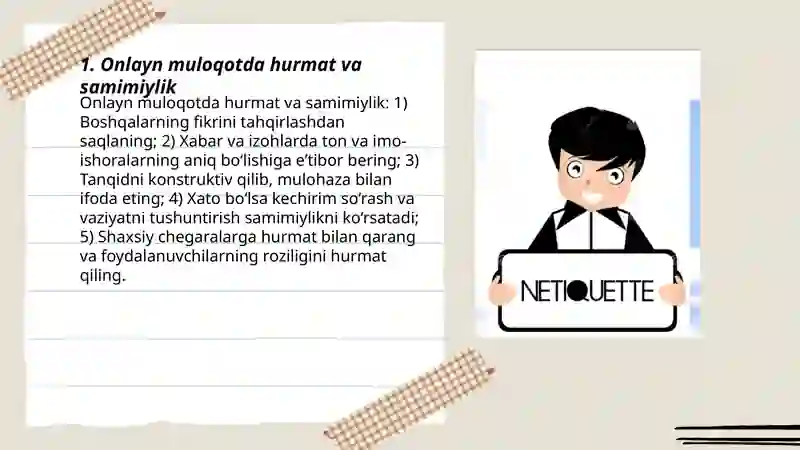 1. Onlayn muloqotda hurmat va samimiylik

Onlayn muloqotda hurmat va samimiylik: 1) Boshqalarning fikrini tahqirlashdan saqlaning; 2) Xabar va izohlarda ton va imo-ishoralarning aniq bo‘lishiga e’tibor bering; 3) Tanqidni konstruktiv qilib, mulohaza bilan ifoda eting; 4) Xato bo‘lsa kechirim so‘rash va vaziyatni tushuntirish samimiylikni ko‘rsatadi; 5) Shaxsiy chegaralarga hurmat bilan qarang va foydalanuvchilarning roziligini hurmat qiling.

NETIQUETTE